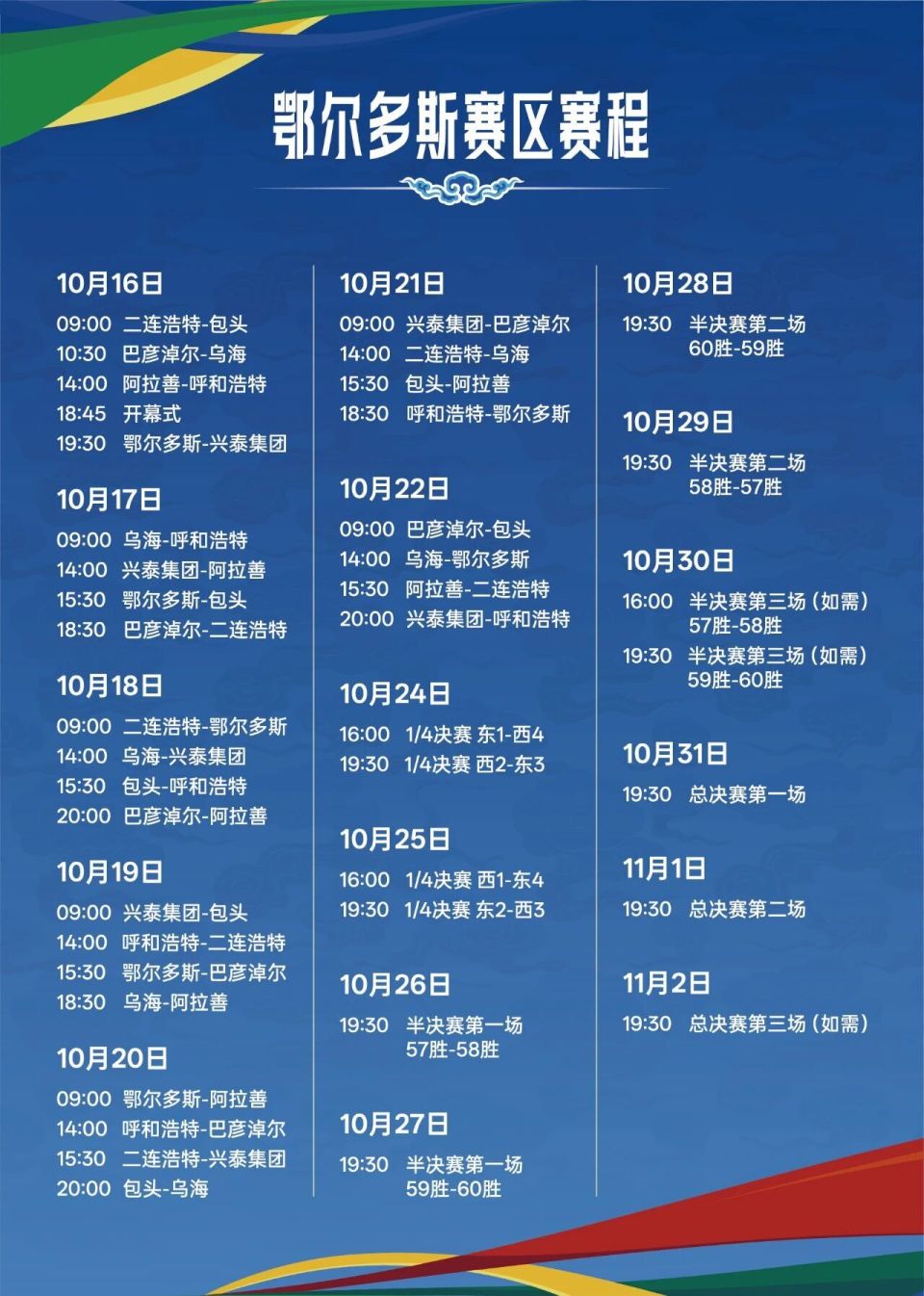 鄂尔多斯赛区赛程

10月16日
09:00 二连浩特-包头
10:30 巴彦淖尔-乌海
14:00 阿拉善-呼和浩特
18:45 开幕式
19:30 鄂尔多斯-兴泰集团

10月17日
09:00 乌海-呼和浩特
14:00 兴泰集团-阿拉善
15:30 鄂尔多斯-包头
18:30 巴彦淖尔-二连浩特

10月18日
09:00 二连浩特-鄂尔多斯
14:00 乌海-兴泰集团
15:30 包头-呼和浩特
20:00 巴彦淖尔-阿拉善

10月19日
09:00 兴泰集团-包头
14:00 呼和浩特-二连浩特
15:30 鄂尔多斯-巴彦淖尔
18:30 乌海-阿拉善

10月20日
09:00 鄂尔多斯-阿拉善
14:00 呼和浩特-巴彦淖尔
15:30 二连浩特-兴泰集团
20:00 包头-乌海

10月21日
09:00 兴泰集团-巴彦淖尔
14:00 二连浩特-乌海
15:30 包头-阿拉善
18:30 呼和浩特-鄂尔多斯

10月22日
09:00 巴彦淖尔-包头
14:00 乌海-鄂尔多斯
15:30 阿拉善-二连浩特
20:00 兴泰集团-呼和浩特

10月24日
16:00 1/4决赛 东1-西4
19:30 1/4决赛 西2-东3

10月25日
16:00 1/4决赛 西1-东4
19:30 1/4决赛 东2-西3

10月26日
19:30 半决赛第一场 57胜-58胜

10月27日
19:30 半决赛第一场 59胜-60胜

10月28日
19:30 半决赛第二场 60胜-59胜

10月29日
19:30 半决赛第二场 58胜-57胜

10月30日
16:00 半决赛第三场（如需） 57胜-58胜
19:30 半决赛第三场（如需） 59胜-60胜

10月31日
19:30 总决赛第一场

11月1日
19:30 总决赛第二场

11月2日
19:30 总决赛第三场（如需）